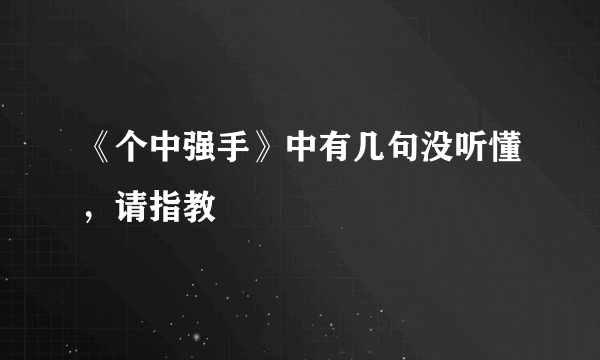 《个中强手》中有几句没听懂，请指教